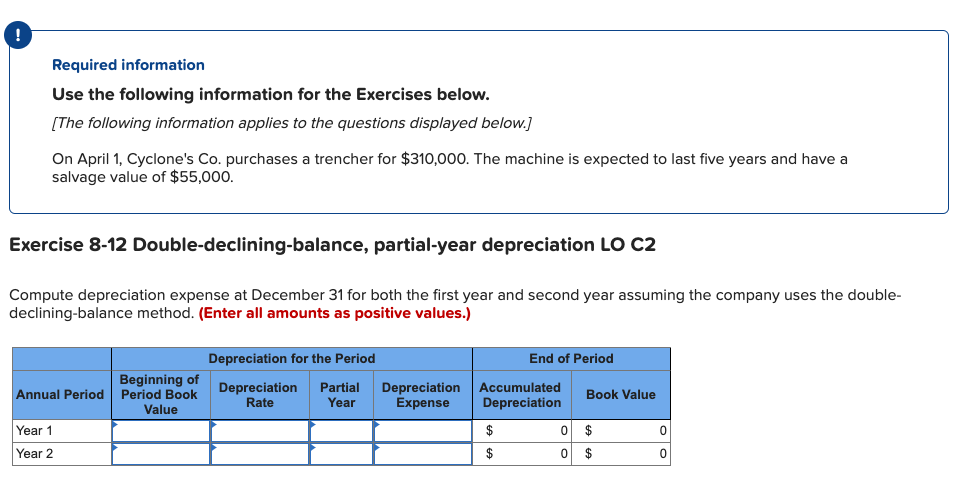 !

Required information

Use the following information for the Exercises below.

[The following information applies to the questions displayed below.]

On April 1, Cyclone's Co. purchases a trencher for $310,000. The machine is expected to last five years and have a salvage value of $55,000.

Exercise 8-12 Double-declining-balance, partial-year depreciation LO C2

Compute depreciation expense at December 31 for both the first year and second year assuming the company uses the double-declining-balance method. (Enter all amounts as positive values.)

| | Depreciation for the Period | | | | End of Period | |
|---|---|---|---|---|---|---|
| Annual Period | Beginning of Period Book Value | Depreciation Rate | Partial Year | Depreciation Expense | Accumulated Depreciation | Book Value |
| Year 1 | | | | | $ 0 | $ 0 |
| Year 2 | | | | | $ 0 | $ 0 |